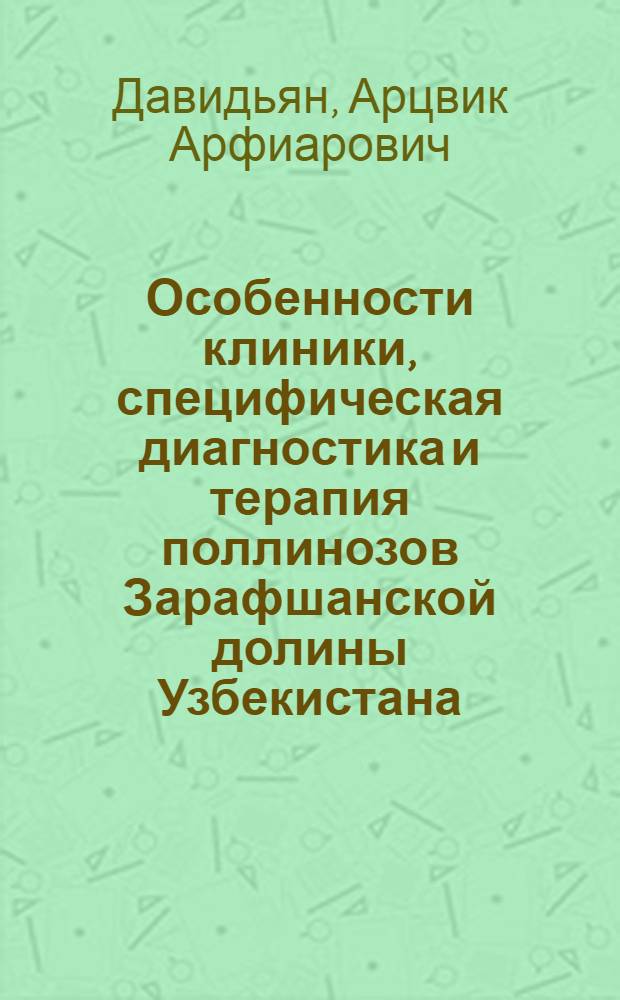 Давидьян, Арцвик Арфиарович

Особенности клиники, специфическая диагностика и терапия поллинозов Зарафшанской долины Узбекистана